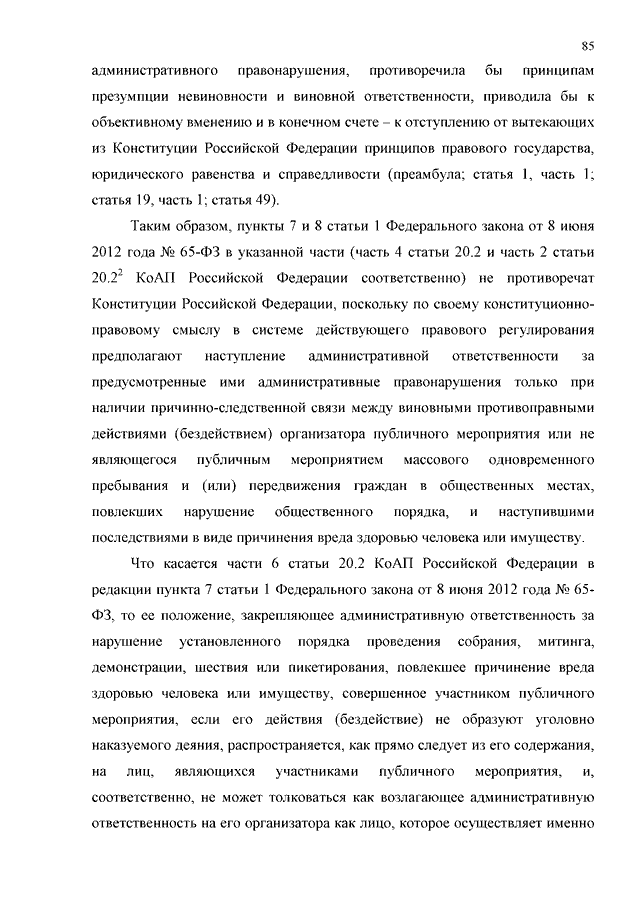 85

административного правонарушения, противоречила бы принципам презумпции невиновности и виновной ответственности, приводила бы к объективному вменению и в конечном счете – к отступлению от вытекающих из Конституции Российской Федерации принципов правового государства, юридического равенства и справедливости (преамбула; статья 1, часть 1; статья 19, часть 1; статья 49).

Таким образом, пункты 7 и 8 статьи 1 Федерального закона от 8 июня 2012 года № 65-ФЗ в указанной части (часть 4 статьи 20.2 и часть 2 статьи $20.2^2$ КоАП Российской Федерации соответственно) не противоречат Конституции Российской Федерации, поскольку по своему конституционно-правовому смыслу в системе действующего правового регулирования предполагают наступление административной ответственности за предусмотренные ими административные правонарушения только при наличии причинно-следственной связи между виновными противоправными действиями (бездействием) организатора публичного мероприятия или не являющегося публичным мероприятием массового одновременного пребывания и (или) передвижения граждан в общественных местах, повлекших нарушение общественного порядка, и наступившими последствиями в виде причинения вреда здоровью человека или имуществу.

Что касается части 6 статьи 20.2 КоАП Российской Федерации в редакции пункта 7 статьи 1 Федерального закона от 8 июня 2012 года № 65-ФЗ, то ее положение, закрепляющее административную ответственность за нарушение установленного порядка проведения собрания, митинга, демонстрации, шествия или пикетирования, повлекшее причинение вреда здоровью человека или имуществу, совершенное участником публичного мероприятия, если его действия (бездействие) не образуют уголовно наказуемого деяния, распространяется, как прямо следует из его содержания, на лиц, являющихся участниками публичного мероприятия, и, соответственно, не может толковаться как возлагающее административную ответственность на его организатора как лицо, которое осуществляет именно